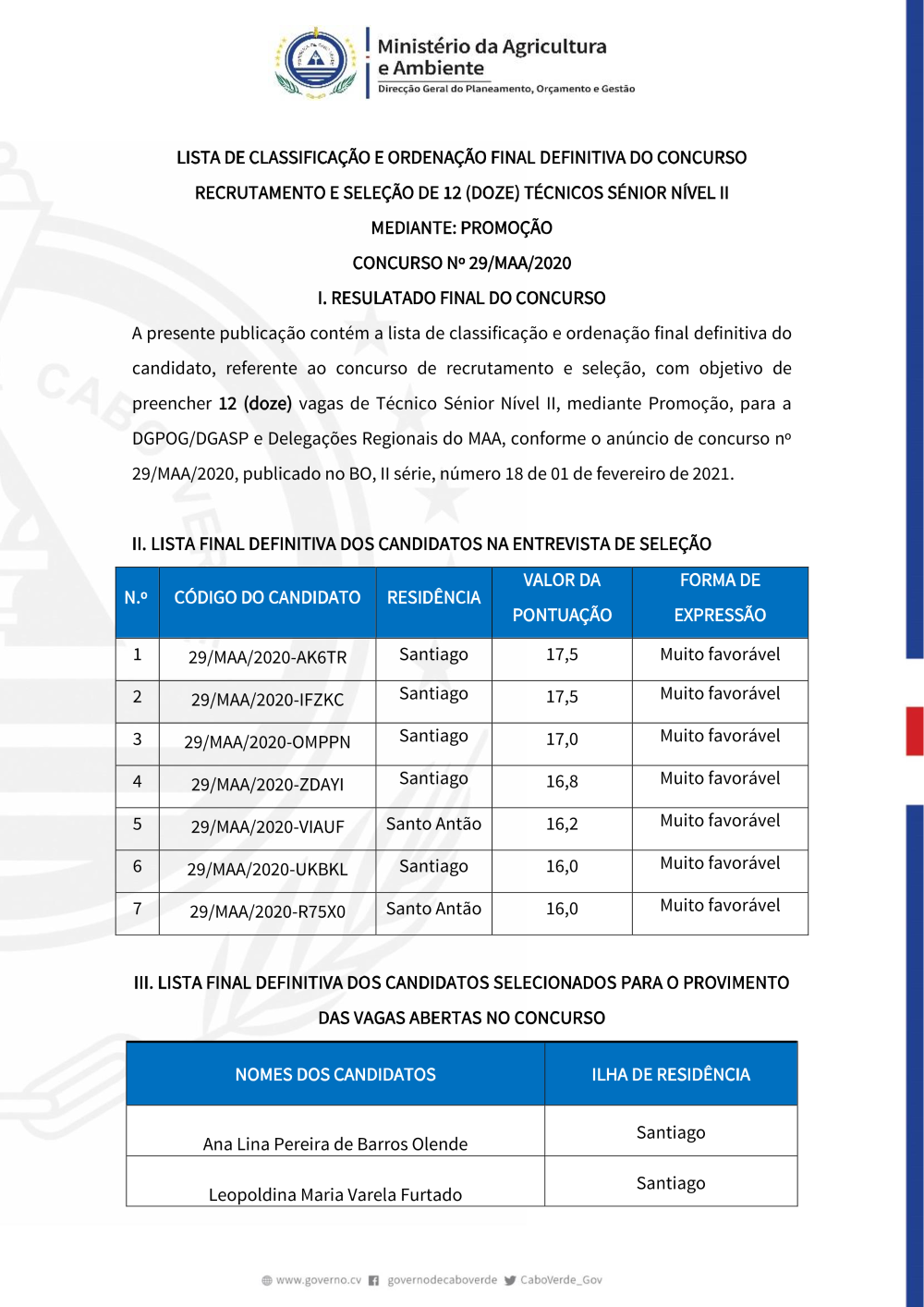 Ministério da Agricultura e Ambiente
Direcção Geral do Planeamento, Orçamento e Gestão

LISTA DE CLASSIFICAÇÃO E ORDENAÇÃO FINAL DEFINITIVA DO CONCURSO RECRUTAMENTO E SELEÇÃO DE 12 (DOZE) TÉCNICOS SÉNIOR NÍVEL II
MEDIANTE: PROMOÇÃO
CONCURSO Nº 29/MAA/2020
I. RESULATADO FINAL DO CONCURSO

A presente publicação contém a lista de classificação e ordenação final definitiva do candidato, referente ao concurso de recrutamento e seleção, com objetivo de preencher 12 (doze) vagas de Técnico Sénior Nível II, mediante Promoção, para a DGPOG/DGASP e Delegações Regionais do MAA, conforme o anúncio de concurso nº 29/MAA/2020, publicado no BO, II série, número 18 de 01 de fevereiro de 2021.

II. LISTA FINAL DEFINITIVA DOS CANDIDATOS NA ENTREVISTA DE SELEÇÃO

| N.º | CÓDIGO DO CANDIDATO | RESIDÊNCIA | VALOR DA PONTUAÇÃO | FORMA DE EXPRESSÃO |
|---|---|---|---|---|
| 1 | 29/MAA/2020-AK6TR | Santiago | 17,5 | Muito favorável |
| 2 | 29/MAA/2020-IFZKC | Santiago | 17,5 | Muito favorável |
| 3 | 29/MAA/2020-OMPPN | Santiago | 17,0 | Muito favorável |
| 4 | 29/MAA/2020-ZDAYI | Santiago | 16,8 | Muito favorável |
| 5 | 29/MAA/2020-VIAUF | Santo Antão | 16,2 | Muito favorável |
| 6 | 29/MAA/2020-UKBKL | Santiago | 16,0 | Muito favorável |
| 7 | 29/MAA/2020-R75X0 | Santo Antão | 16,0 | Muito favorável |

III. LISTA FINAL DEFINITIVA DOS CANDIDATOS SELECIONADOS PARA O PROVIMENTO DAS VAGAS ABERTAS NO CONCURSO

| NOMES DOS CANDIDATOS | ILHA DE RESIDÊNCIA |
|---|---|
| Ana Lina Pereira de Barros Olende | Santiago |
| Leopoldina Maria Varela Furtado | Santiago |

www.governo.cv governodecaboverde CaboVerde_Gov